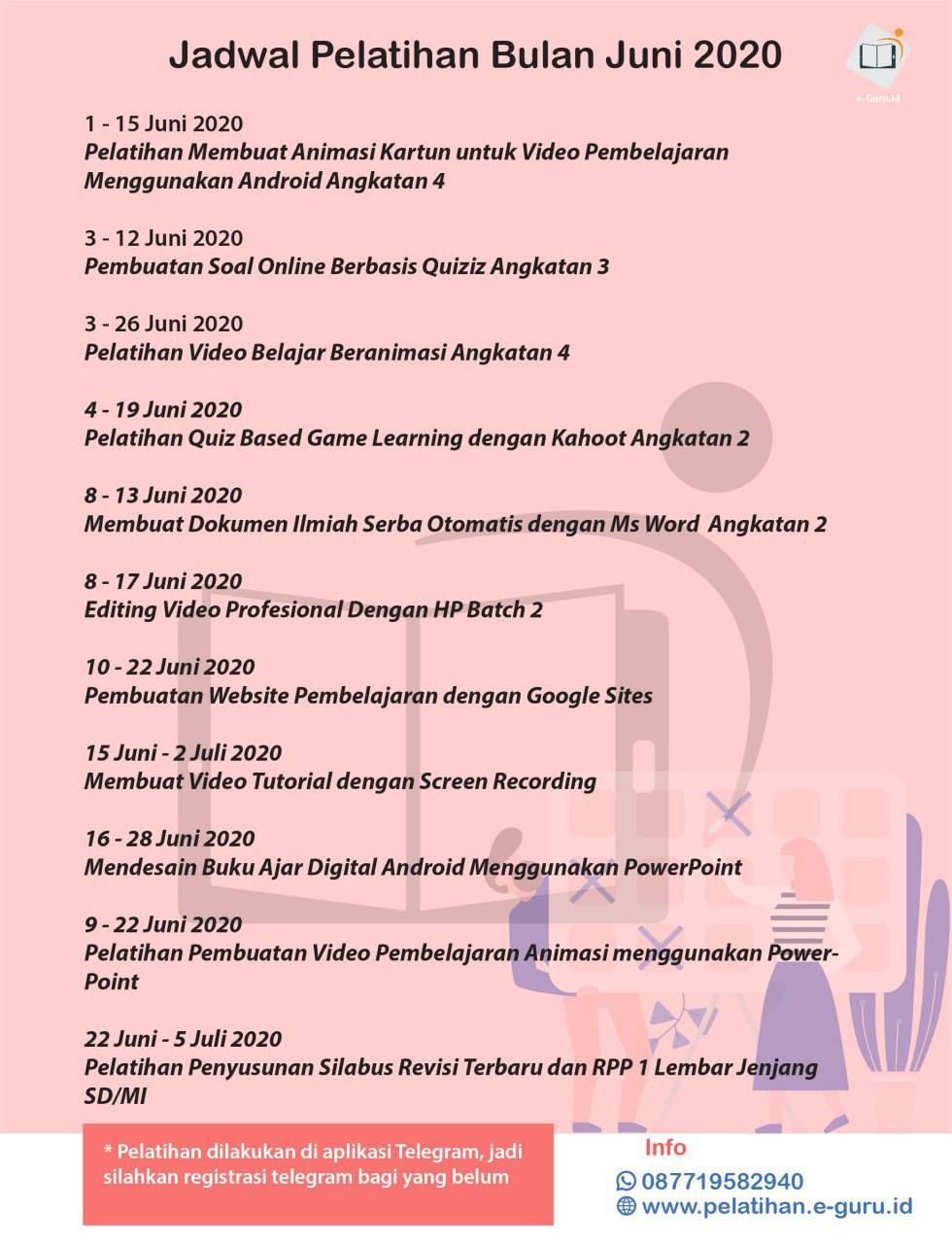 Jadwal Pelatihan Bulan Juni 2020

e-Guru.id

1 - 15 Juni 2020
Pelatihan Membuat Animasi Kartun untuk Video Pembelajaran Menggunakan Android Angkatan 4

3 - 12 Juni 2020
Pembuatan Soal Online Berbasis Quiziz Angkatan 3

3 - 26 Juni 2020
Pelatihan Video Belajar Beranimasi Angkatan 4

4 - 19 Juni 2020
Pelatihan Quiz Based Game Learning dengan Kahoot Angkatan 2

8 - 13 Juni 2020
Membuat Dokumen Ilmiah Serba Otomatis dengan Ms Word Angkatan 2

8 - 17 Juni 2020
Editing Video Profesional Dengan HP Batch 2

10 - 22 Juni 2020
Pembuatan Website Pembelajaran dengan Google Sites

15 Juni - 2 Juli 2020
Membuat Video Tutorial dengan Screen Recording

16 - 28 Juni 2020
Mendesain Buku Ajar Digital Android Menggunakan PowerPoint

9 - 22 Juni 2020
Pelatihan Pembuatan Video Pembelajaran Animasi menggunakan PowerPoint

22 Juni - 5 Juli 2020
Pelatihan Penyusunan Silabus Revisi Terbaru dan RPP 1 Lembar Jenjang SD/MI

* Pelatihan dilakukan di aplikasi Telegram, jadi silahkan registrasi telegram bagi yang belum

Info
087719582940
www.pelatihan.e-guru.id